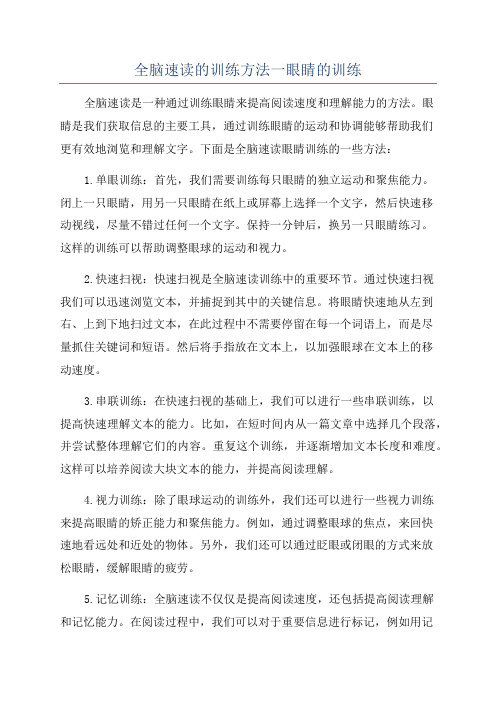 全脑速读的训练方法一眼睛的训练

全脑速读是一种通过训练眼睛来提高阅读速度和理解能力的方法。眼睛是我们获取信息的主要工具，通过训练眼睛的运动和协调能够帮助我们更有效地浏览和理解文字。下面是全脑速读眼睛训练的一些方法：

1.单眼训练：首先，我们需要训练每只眼睛的独立运动和聚焦能力。闭上一只眼睛，用另一只眼睛在纸上或屏幕上选择一个文字，然后快速移动视线，尽量不错过任何一个文字。保持一分钟后，换另一只眼睛练习。这样的训练可以帮助调整眼球的运动和视力。

2.快速扫视：快速扫视是全脑速读训练中的重要环节。通过快速扫视我们可以迅速浏览文本，并捕捉到其中的关键信息。将眼睛快速地从左到右、上到下地扫过文本，在此过程中不需要停留在每一个词语上，而是尽量抓住关键词和短语。然后将手指放在文本上，以加强眼球在文本上的移动速度。

3.串联训练：在快速扫视的基础上，我们可以进行一些串联训练，以提高快速理解文本的能力。比如，在短时间内从一篇文章中选择几个段落，并尝试整体理解它们的内容。重复这个训练，并逐渐增加文本长度和难度。这样可以培养阅读大块文本的能力，并提高阅读理解。

4.视力训练：除了眼球运动的训练外，我们还可以进行一些视力训练来提高眼睛的矫正能力和聚焦能力。例如，通过调整眼球的焦点，来回快速地看远处和近处的物体。另外，我们还可以通过眨眼或闭眼的方式来放松眼睛，缓解眼睛的疲劳。

5.记忆训练：全脑速读不仅仅是提高阅读速度，还包括提高阅读理解和记忆能力。在阅读过程中，我们可以对于重要信息进行标记，例如用记